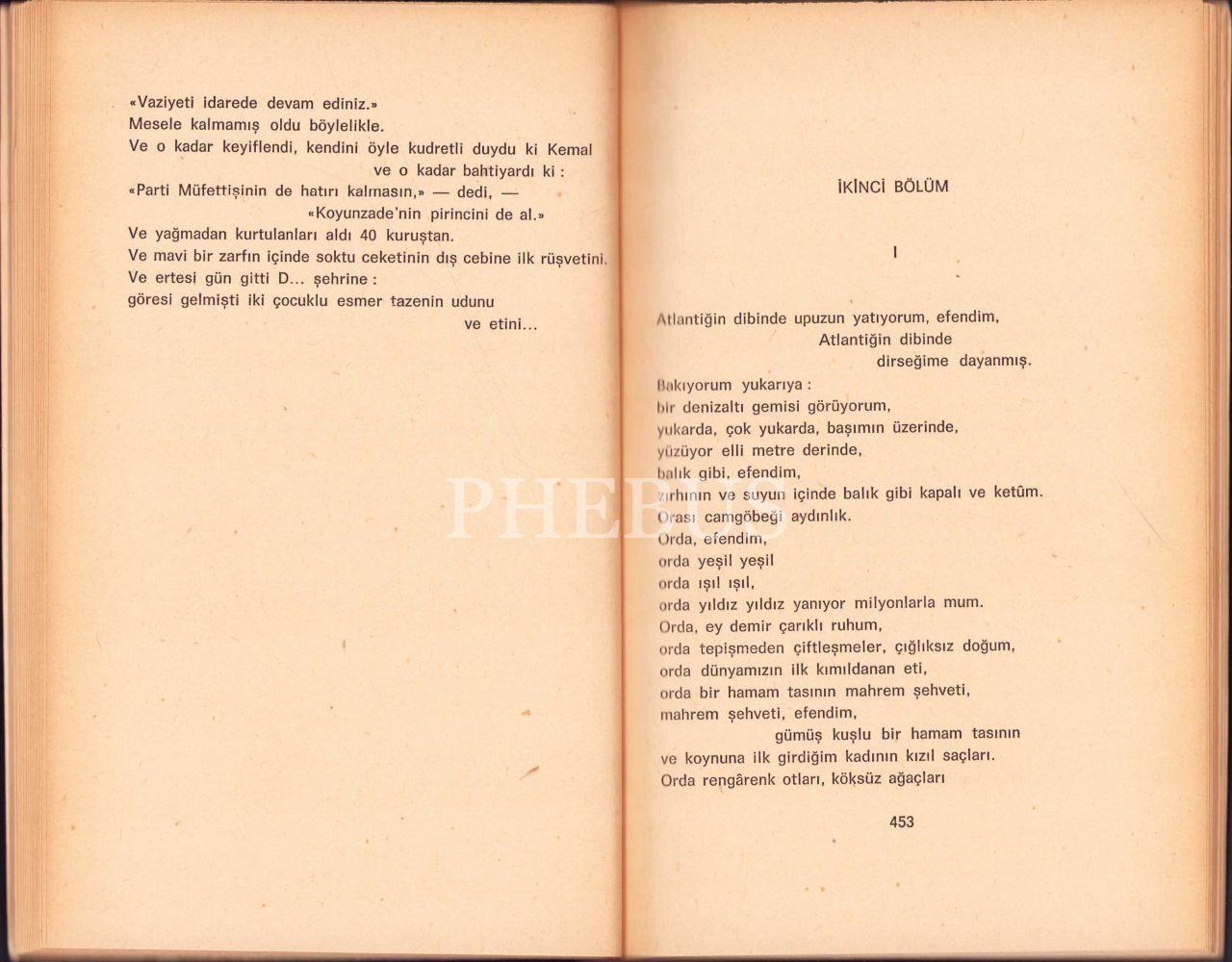 «Vaziyeti idarede devam ediniz.»
Mesele kalmamış oldu böylelikle.
Ve o kadar keyiflendi, kendini öyle kudretli duydu ki Kemal
ve o kadar bahtiyardı ki :
«Parti Müfettişinin de hatırı kalmasın,» — dedi, —
«Koyunzade'nin pirincini de al.»
Ve yağmadan kurtulanları aldı 40 kuruştan.
Ve mavi bir zarfın içinde soktu ceketinin dış cebine ilk rüşvetini.
Ve ertesi gün gitti D... şehrine :
göresi gelmişti iki çocuklu esmer tazenin udunu
ve etini...

İKİNCİ BÖLÜM

I

Atlantiğin dibinde upuzun yatıyorum, efendim,
Atlantiğin dibinde
dirseğime dayanmış.
Bakıyorum yukarıya :
bir denizaltı gemisi görüyorum,
yukarda, çok yukarda, başımın üzerinde,
yüzüyor elli metre derinde,
balık gibi, efendim,
zırhının ve suyun içinde balık gibi kapalı ve ketûm.
Orası camgöbeği aydınlık.
Orda, efendim,
orda yeşil yeşil
orda ışıl ışıl,
orda yıldız yıldız yanıyor milyonlarla mum.
Orda, ey demir çarıklı ruhum,
orda tepişmeden çiftleşmeler, çığlıksız doğum,
orda dünyamızın ilk kımıldanan eti,
orda bir hamam tasının mahrem şehveti,
mahrem şehveti, efendim,
gümüş kuşlu bir hamam tasının
ve koynuna ilk girdiğim kadının kızıl saçları.
Orda rengârenk otları, köksüz ağaçları

453

PHEBUS